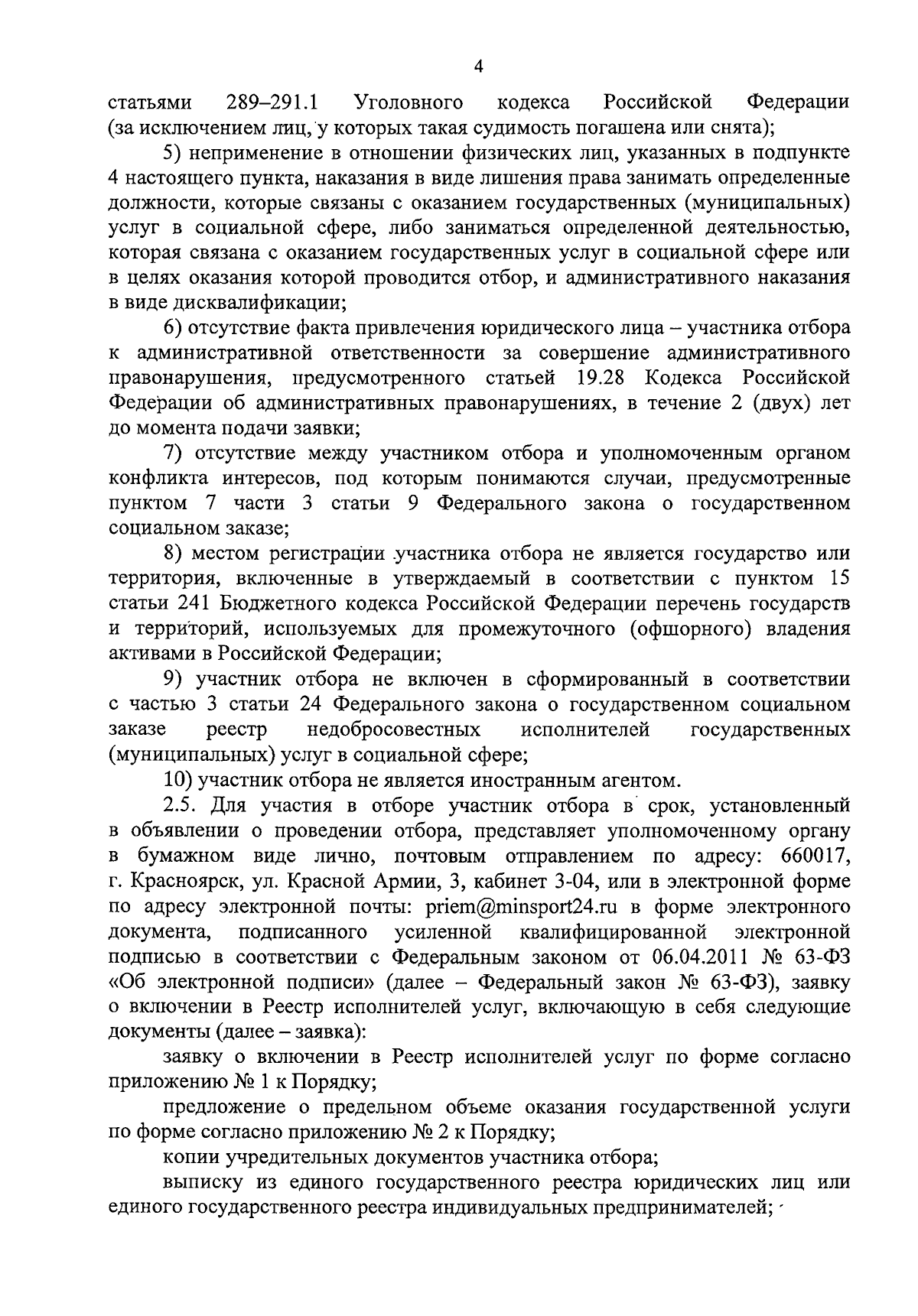 4

статьями 289–291.1 Уголовного кодекса Российской Федерации (за исключением лиц, у которых такая судимость погашена или снята);

5) неприменение в отношении физических лиц, указанных в подпункте 4 настоящего пункта, наказания в виде лишения права занимать определенные должности, которые связаны с оказанием государственных (муниципальных) услуг в социальной сфере, либо заниматься определенной деятельностью, которая связана с оказанием государственных услуг в социальной сфере или в целях оказания которой проводится отбор, и административного наказания в виде дисквалификации;

6) отсутствие факта привлечения юридического лица – участника отбора к административной ответственности за совершение административного правонарушения, предусмотренного статьей 19.28 Кодекса Российской Федерации об административных правонарушениях, в течение 2 (двух) лет до момента подачи заявки;

7) отсутствие между участником отбора и уполномоченным органом конфликта интересов, под которым понимаются случаи, предусмотренные пунктом 7 части 3 статьи 9 Федерального закона о государственном социальном заказе;

8) местом регистрации участника отбора не является государство или территория, включенные в утверждаемый в соответствии с пунктом 15 статьи 241 Бюджетного кодекса Российской Федерации перечень государств и территорий, используемых для промежуточного (офшорного) владения активами в Российской Федерации;

9) участник отбора не включен в сформированный в соответствии с частью 3 статьи 24 Федерального закона о государственном социальном заказе реестр недобросовестных исполнителей государственных (муниципальных) услуг в социальной сфере;

10) участник отбора не является иностранным агентом.

2.5. Для участия в отборе участник отбора в срок, установленный в объявлении о проведении отбора, представляет уполномоченному органу в бумажном виде лично, почтовым отправлением по адресу: 660017, г. Красноярск, ул. Красной Армии, 3, кабинет 3-04, или в электронной форме по адресу электронной почты: priem@minsport24.ru в форме электронного документа, подписанного усиленной квалифицированной электронной подписью в соответствии с Федеральным законом от 06.04.2011 № 63-ФЗ «Об электронной подписи» (далее – Федеральный закон № 63-ФЗ), заявку о включении в Реестр исполнителей услуг, включающую в себя следующие документы (далее – заявка):

заявку о включении в Реестр исполнителей услуг по форме согласно приложению № 1 к Порядку;

предложение о предельном объеме оказания государственной услуги по форме согласно приложению № 2 к Порядку;

копии учредительных документов участника отбора;

выписку из единого государственного реестра юридических лиц или единого государственного реестра индивидуальных предпринимателей;